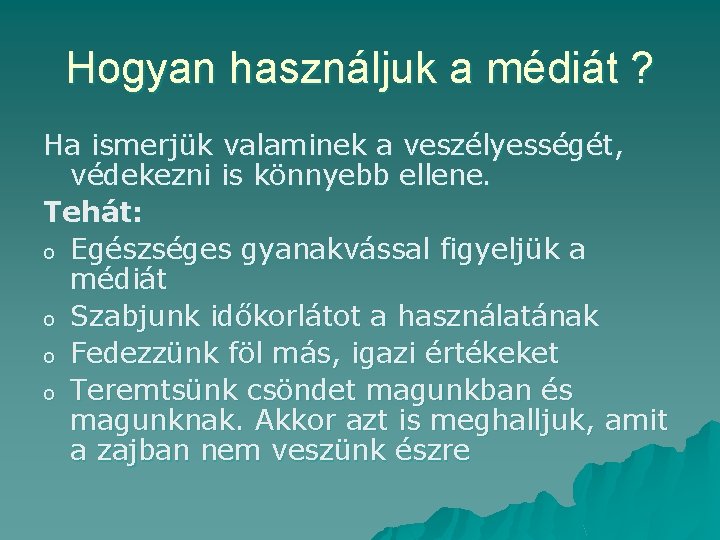 Hogyan használjuk a médiát ?

Ha ismerjük valaminek a veszélyességét, védekezni is könnyebb ellene.

Tehát:

o Egészséges gyanakvással figyeljük a médiát
o Szabjunk időkorlátot a használatának
o Fedezzünk föl más, igazi értékeket
o Teremtsünk csöndet magunkban és magunknak. Akkor azt is meghalljuk, amit a zajban nem veszünk észre